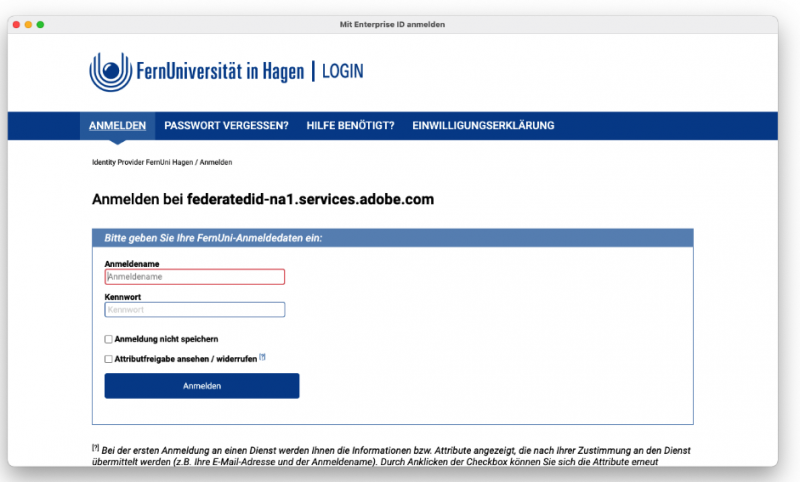 Mit Enterprise ID anmelden

FernUniversität in Hagen | LOGIN

ANMELDEN PASSWORT VERGESSEN? HILFE BENÖTIGT? EINWILLIGUNGSERKLÄRUNG

Identity Provider FernUni Hagen / Anmelden

Anmelden bei federatedid-na1.services.adobe.com

Bitte geben Sie Ihre FernUni-Anmeldedaten ein:

Anmeldename

Anmeldename

Kennwort

Kennwort

Anmeldung nicht speichern

Attributfreigabe ansehen / widerrufen [?]

Anmelden

[?] Bei der ersten Anmeldung an einen Dienst werden Ihnen die Informationen bzw. Attribute angezeigt, die nach Ihrer Zustimmung an den Dienst übermittelt werden (z.B. Ihre E-Mail-Adresse und der Anmeldename). Durch Anklicken der Checkbox können Sie sich die Attribute erneut